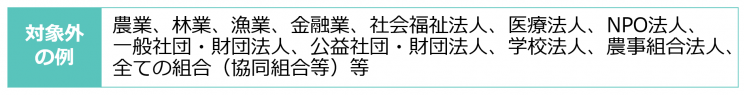 対象外の例

農業、林業、漁業、金融業、社会福祉法人、医療法人、NPO法人、一般社団・財団法人、公益社団・財団法人、学校法人、農事組合法人、全ての組合（協同組合等）等